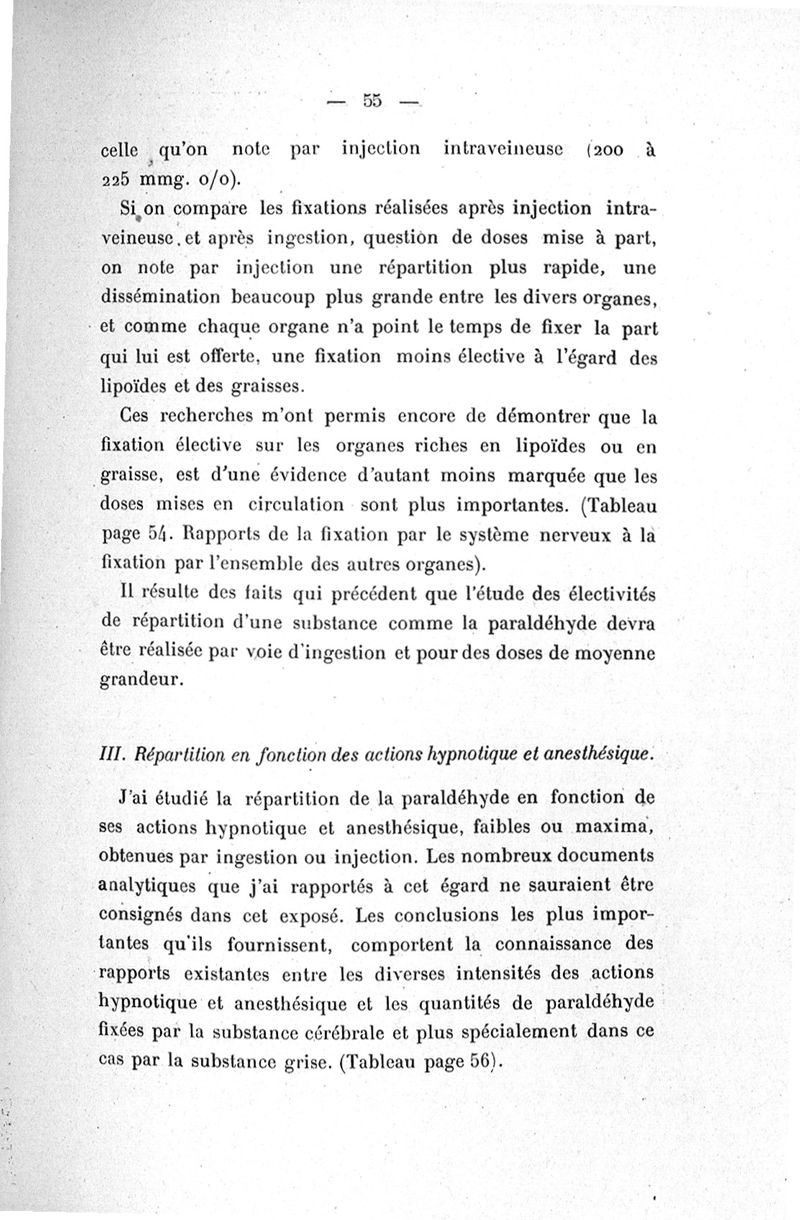 — 55 —

celle qu'on note par injection intraveineuse (200 à 225 mmg. o/o).

Si on compare les fixations réalisées après injection intraveineuse et après ingestion, question de doses mise à part, on note par injection une répartition plus rapide, une dissémination beaucoup plus grande entre les divers organes, et comme chaque organe n'a point le temps de fixer la part qui lui est offerte, une fixation moins élective à l'égard des lipoïdes et des graisses.

Ces recherches m'ont permis encore de démontrer que la fixation élective sur les organes riches en lipoïdes ou en graisse, est d'une évidence d'autant moins marquée que les doses mises en circulation sont plus importantes. (Tableau page 54. Rapports de la fixation par le système nerveux à la fixation par l'ensemble des autres organes).

Il résulte des faits qui précèdent que l'étude des électivités de répartition d'une substance comme la paraldéhyde devra être réalisée par voie d'ingestion et pour des doses de moyenne grandeur.

III. Répartition en fonction des actions hypnotique et anesthésique.

J'ai étudié la répartition de la paraldéhyde en fonction de ses actions hypnotique et anesthésique, faibles ou maxima, obtenues par ingestion ou injection. Les nombreux documents analytiques que j'ai rapportés à cet égard ne sauraient être consignés dans cet exposé. Les conclusions les plus importantes qu'ils fournissent, comportent la connaissance des rapports existantes entre les diverses intensités des actions hypnotique et anesthésique et les quantités de paraldéhyde fixées par la substance cérébrale et plus spécialement dans ce cas par la substance grise. (Tableau page 56).